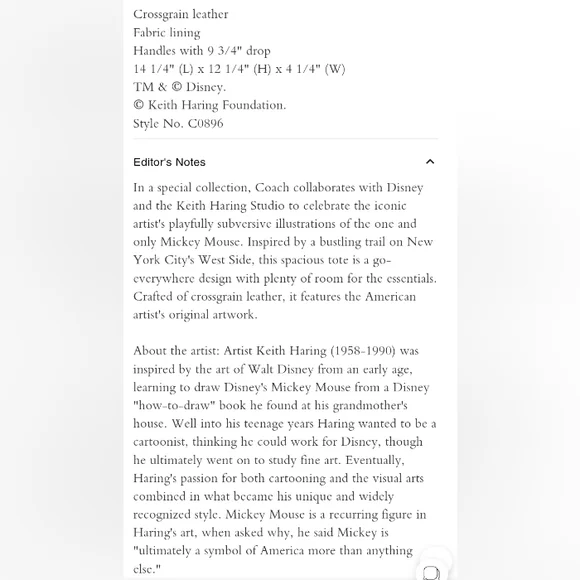 Crossgrain leather
Fabric lining
Handles with 9 3/4" drop
14 1/4" (L) x 12 1/4" (H) x 4 1/4" (W)
TM & © Disney.
© Keith Haring Foundation.
Style No. C0896

Editor's Notes

In a special collection, Coach collaborates with Disney and the Keith Haring Studio to celebrate the iconic artist's playfully subversive illustrations of the one and only Mickey Mouse. Inspired by a bustling trail on New York City's West Side, this spacious tote is a go-everywhere design with plenty of room for the essentials. Crafted of crossgrain leather, it features the American artist's original artwork.

About the artist: Artist Keith Haring (1958-1990) was inspired by the art of Walt Disney from an early age, learning to draw Disney's Mickey Mouse from a Disney "how-to-draw" book he found at his grandmother's house. Well into his teenage years Haring wanted to be a cartoonist, thinking he could work for Disney, though he ultimately went on to study fine art. Eventually, Haring's passion for both cartooning and the visual arts combined in what became his unique and widely recognized style. Mickey Mouse is a recurring figure in Haring's art, when asked why, he said Mickey is "ultimately a symbol of America more than anything else."